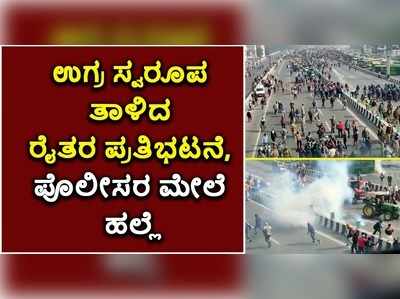 ಉಗ್ರ ಸ್ವರೂಪ ತಾಳಿದ ರೈತರ ಪ್ರತಿಭಟನೆ, ಪೊಲೀಸರ ಮೇಲೆ ಹಲ್ಲೆ